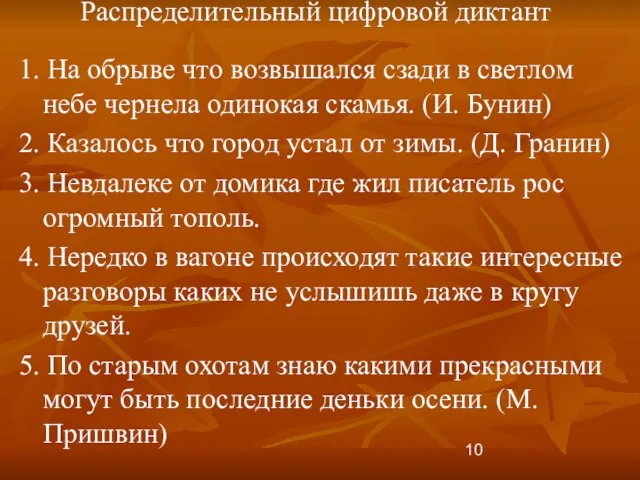 Распределительный цифровой диктант

1. На обрыве что возвышался сзади в светлом небе чернела одинокая скамья. (И. Бунин)

2. Казалось что город устал от зимы. (Д. Гранин)

3. Невдалеке от домика где жил писатель рос огромный тополь.

4. Нередко в вагоне происходят такие интересные разговоры каких не услышишь даже в кругу друзей.

5. По старым охотам знаю какими прекрасными могут быть последние деньки осени. (М. Пришвин)

10